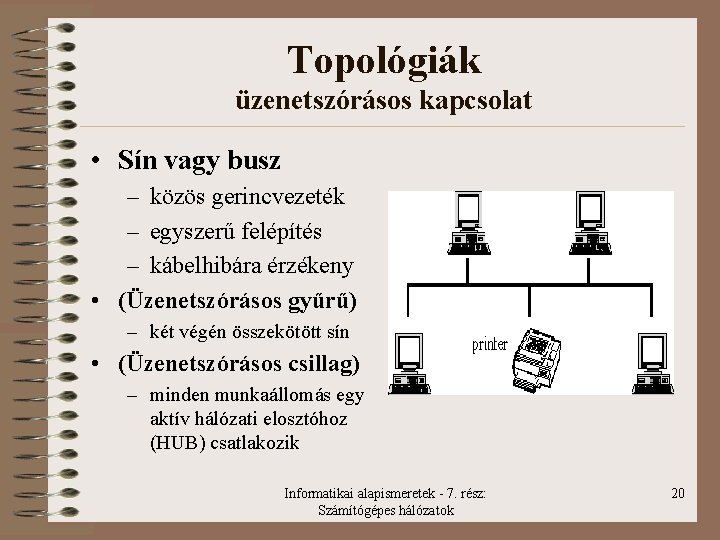 Topológiák
üzenetszórásos kapcsolat

• Sín vagy busz
– közös gerincvezeték
– egyszerű felépítés
– kábelhibára érzékeny
• (Üzenetszórásos gyűrű)
– két végén összekötött sín
• (Üzenetszórásos csillag)
– minden munkaállomás egy aktív hálózati elosztóhoz (HUB) csatlakozik

printer

Informatikai alapismeretek - 7. rész: Számítógépes hálózatok

20